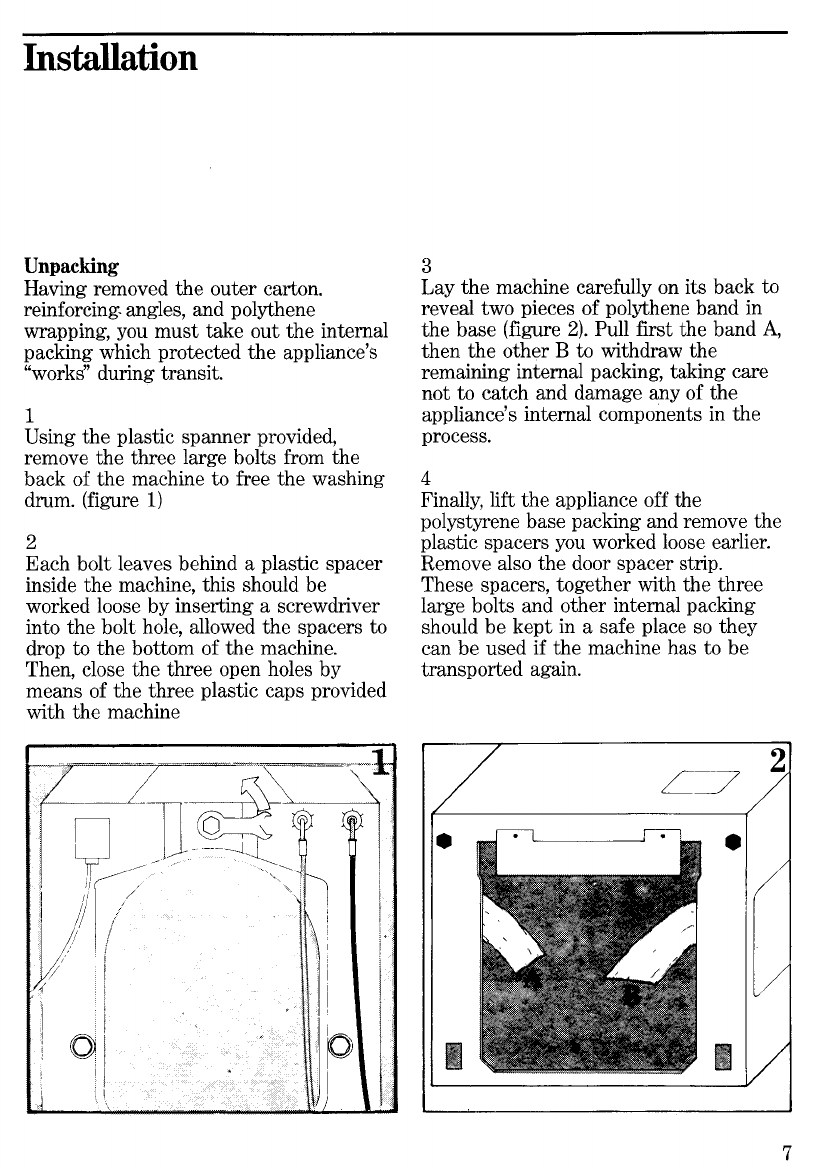 Installation

Unpacking
Having removed the outer carton. reinforcing angles, and polythene wrapping, you must take out the internal packing which protected the appliance's "works" during transit.

1
Using the plastic spanner provided, remove the three large bolts from the back of the machine to free the washing drum. (figure 1)

2
Each bolt leaves behind a plastic spacer inside the machine, this should be worked loose by inserting a screwdriver into the bolt hole, allowed the spacers to drop to the bottom of the machine. Then, close the three open holes by means of the three plastic caps provided with the machine

3
Lay the machine carefully on its back to reveal two pieces of polythene band in the base (figure 2). Pull first the band A, then the other B to withdraw the remaining internal packing, taking care not to catch and damage any of the appliance's internal components in the process.

4
Finally, lift the appliance off the polystyrene base packing and remove the plastic spacers you worked loose earlier. Remove also the door spacer strip. These spacers, together with the three large bolts and other internal packing should be kept in a safe place so they can be used if the machine has to be transported again.

1

2

A

B

7